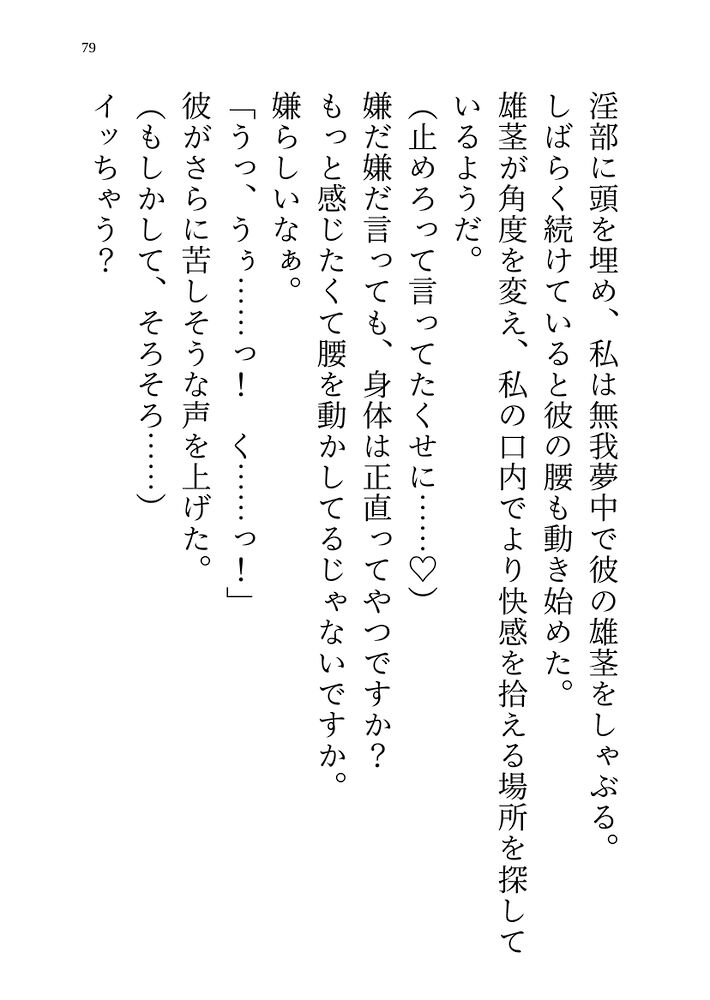 79

淫部に頭を埋め、私は無我夢中で彼の雄茎をしゃぶる。

しばらく続けていると彼の腰も動き始めた。

雄茎が角度を変え、私の口内でより快感を拾える場所を探しているようだ。

(止めろって言ってたくせに……♡)

嫌だ嫌だ言っても、身体は正直ってやつですか?

もっと感じたくて腰を動かしてるじゃないですか。

嫌らしいなぁ。

「うっ、うぅ……っ! く……っ!」

彼がさらに苦しそうな声を上げた。

(もしかして、そろそろ……)

イッちゃう?